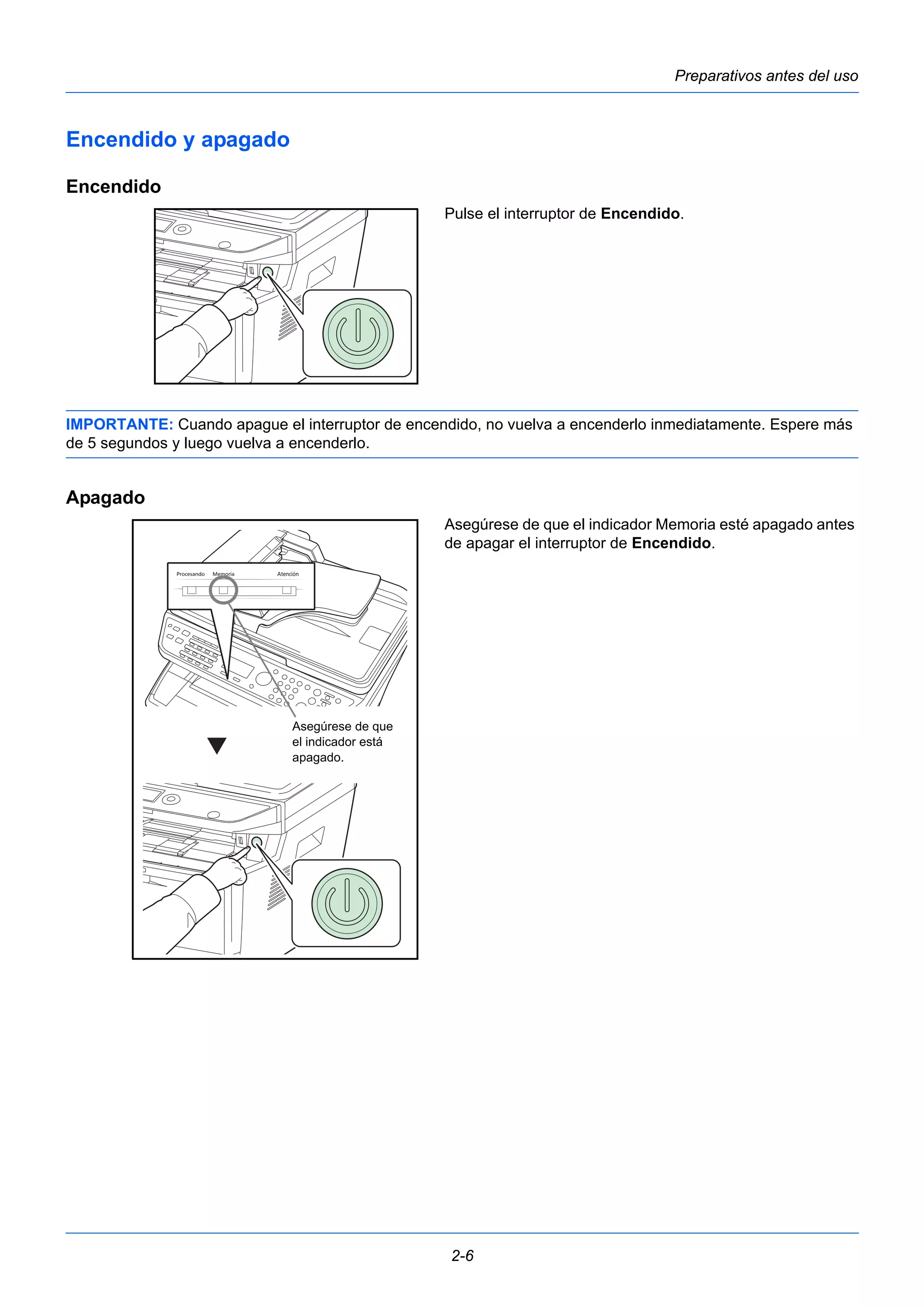 Preparativos antes del uso

Encendido y apagado

Encendido

Pulse el interruptor de Encendido.

IMPORTANTE: Cuando apague el interruptor de encendido, no vuelva a encenderlo inmediatamente. Espere más de 5 segundos y luego vuelva a encenderlo.

Apagado

Procesando Memoria Atención

Asegúrese de que el indicador está apagado.

Asegúrese de que el indicador Memoria esté apagado antes de apagar el interruptor de Encendido.

2-6